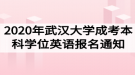 2020年武汉大学成考本科学位英语报名通知